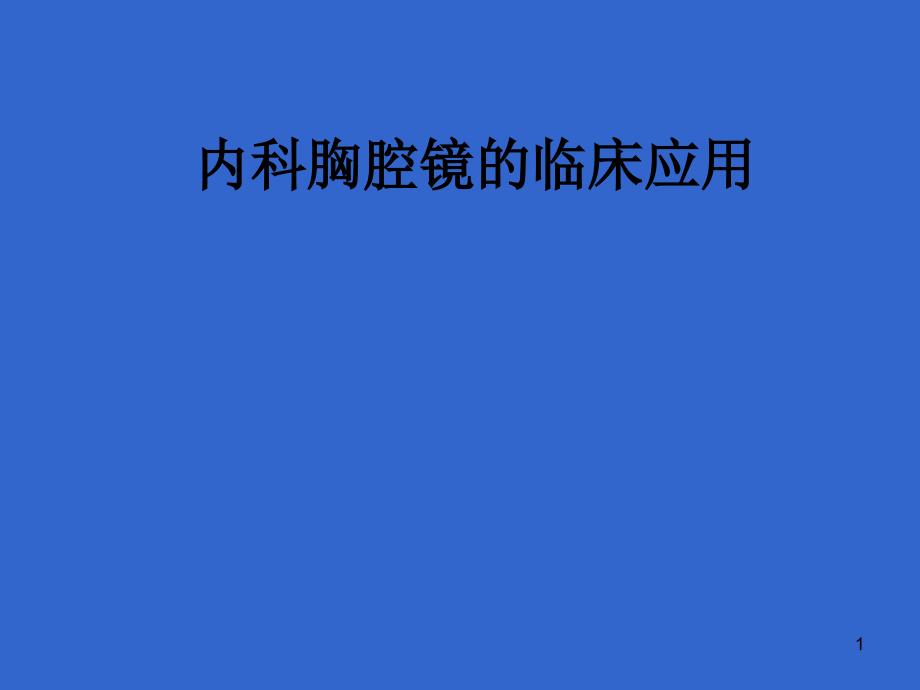 内科胸腔镜的临床应用

1